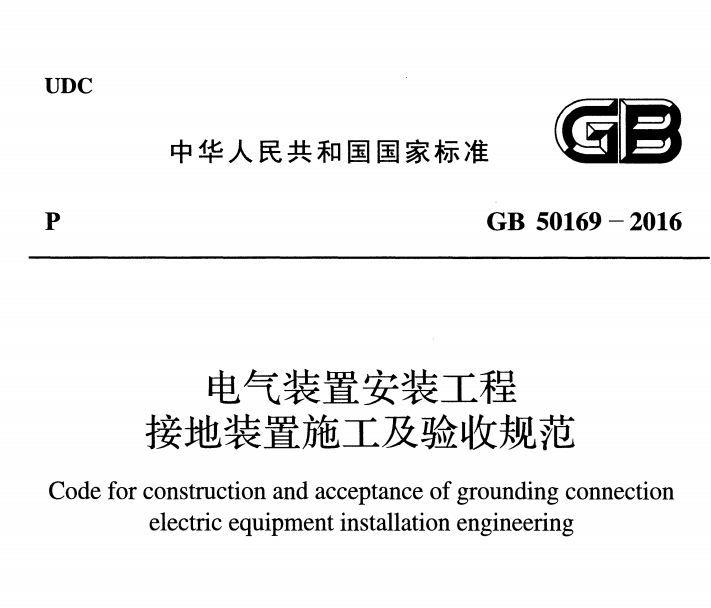 UDC

中华人民共和国国家标准

GB

P

GB 50169－2016

电气装置安装工程
接地装置施工及验收规范

Code for construction and acceptance of grounding connection electric equipment installation engineering